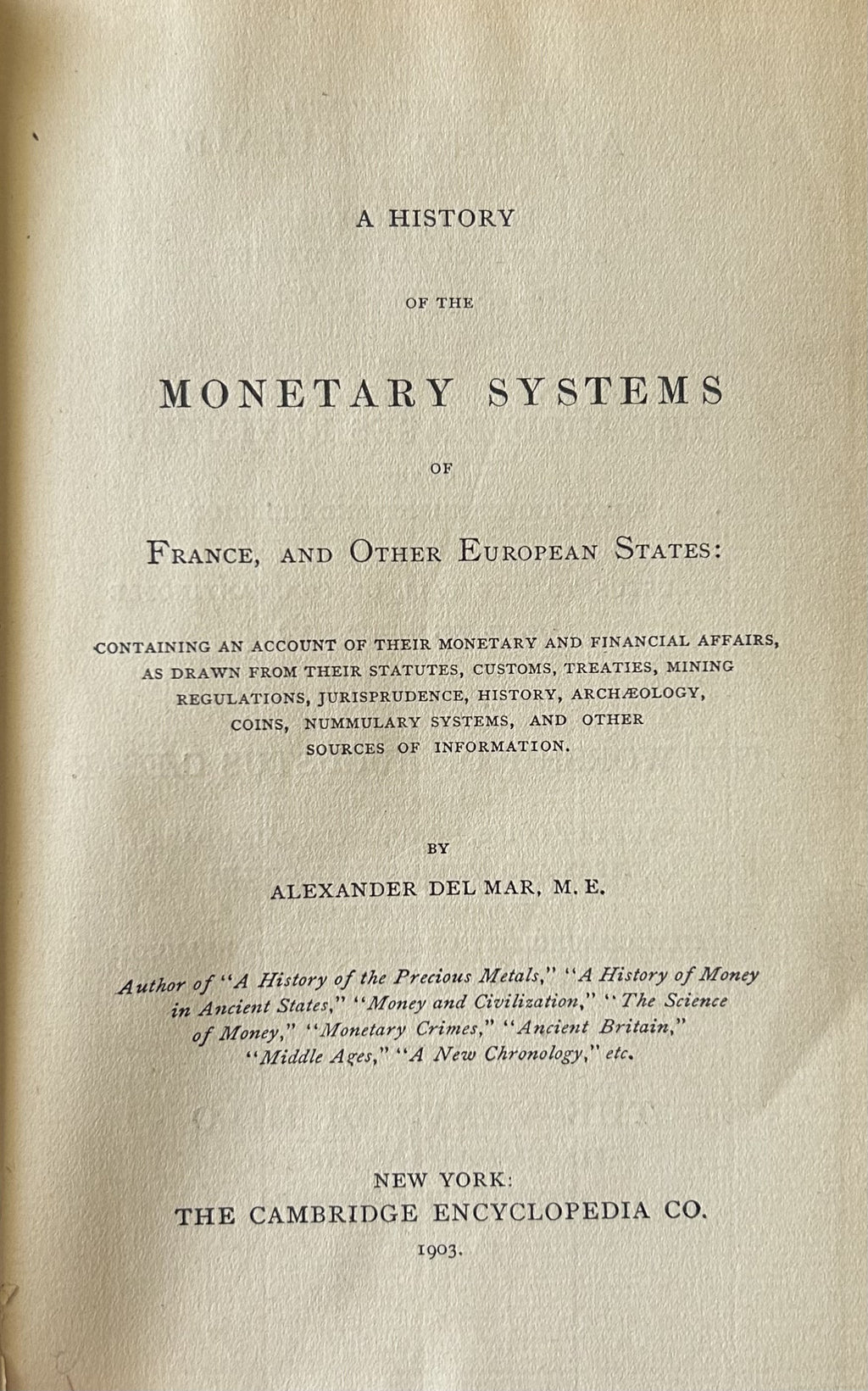 A HISTORY

OF THE

MONETARY SYSTEMS

OF

FRANCE, AND OTHER EUROPEAN STATES:

CONTAINING AN ACCOUNT OF THEIR MONETARY AND FINANCIAL AFFAIRS, AS DRAWN FROM THEIR STATUTES, CUSTOMS, TREATIES, MINING REGULATIONS, JURISPRUDENCE, HISTORY, ARCHÆOLOGY, COINS, NUMMULARY SYSTEMS, AND OTHER SOURCES OF INFORMATION.

BY

ALEXANDER DEL MAR, M. E.

Author of "A History of the Precious Metals," "A History of Money in Ancient States," "Money and Civilization," "The Science of Money," "Monetary Crimes," "Ancient Britain," "Middle Ages," "A New Chronology," etc.

NEW YORK:
THE CAMBRIDGE ENCYCLOPEDIA CO.
1903.